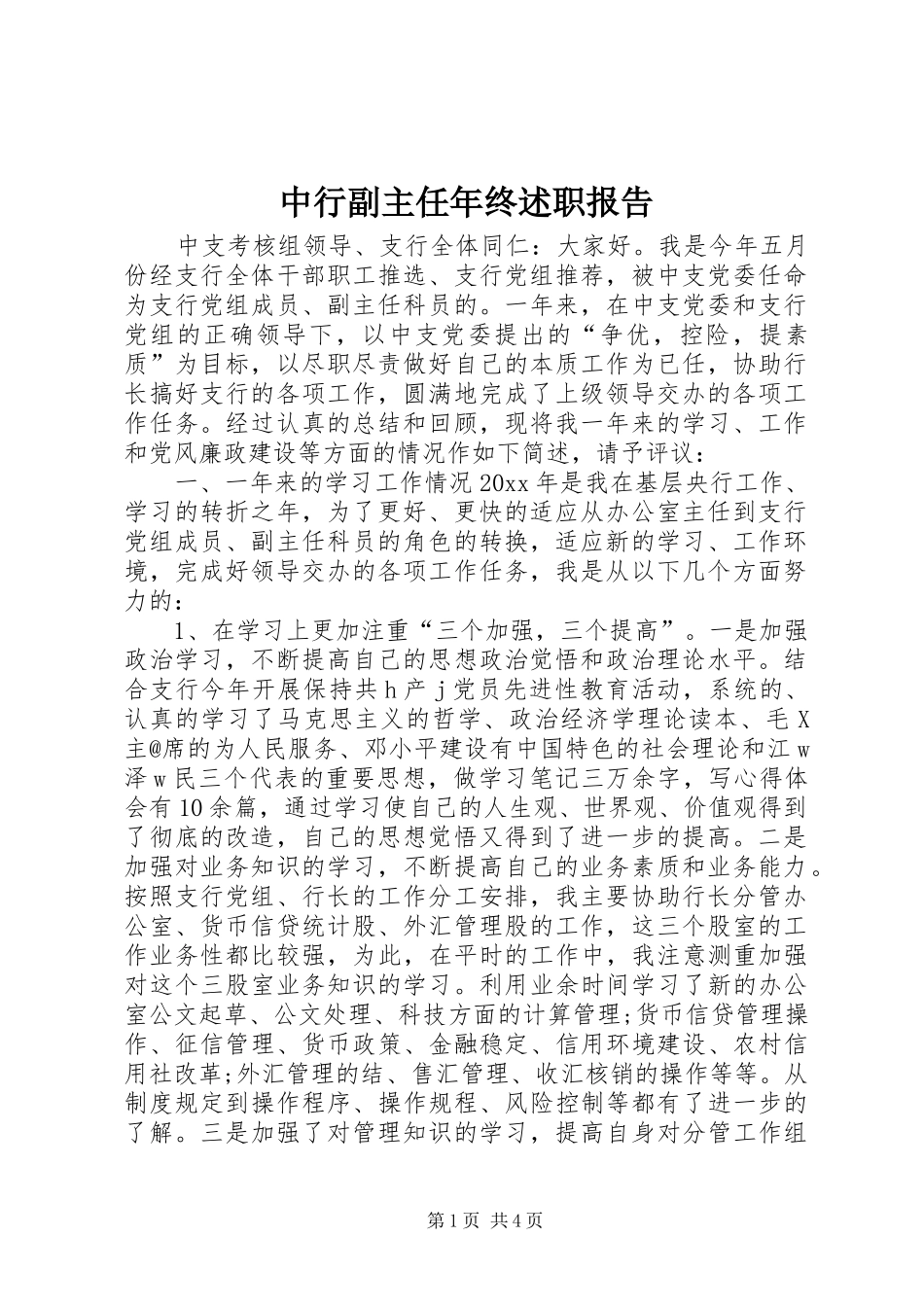 中行副主任年终述职报告

中支考核组领导、支行全体同仁：大家好。我是今年五月份经支行全体干部职工推选、支行党组推荐，被中支党委任命为支行党组成员、副主任科员的。一年来，在中支党委和支行党组的正确领导下，以中支党委提出的“争优，控险，提素质”为目标，以尽职尽责做好自己的本质工作为已任，协助行长搞好支行的各项工作，圆满地完成了上级领导交办的各项工作任务。经过认真的总结和回顾，现将我一年来的学习、工作和党风廉政建设等方面的情况作如下简述，请予评议：

一、一年来的学习工作情况 20xx 年是我在基层央行工作、学习的转折之年，为了更好、更快的适应从办公室主任到支行党组成员、副主任科员的角色的转换，适应新的学习、工作环境，完成好领导交办的各项工作任务，我是从以下几个方面努力的：

1、在学习上更加注重“三个加强，三个提高”。一是加强政治学习，不断提高自己的思想政治觉悟和政治理论水平。结合支行今年开展保持共 h 产 j 党员先进性教育活动，系统的、认真的学习了马克思主义的哲学、政治经济学理论读本、毛 X 主@席的为人民服务、邓小平建设有中国特色的社会理论和江 w 泽 w 民三个代表的重要思想，做学习笔记三万余字，写心得体会有 10 余篇，通过学习使自己的人生观、世界观、价值观得到了彻底的改造，自己的思想觉悟又得到了进一步的提高。二是加强对业务知识的学习，不断提高自己的业务素质和业务能力。按照支行党组、行长的工作分工安排，我主要协助行长分管办公室、货币信贷统计股、外汇管理股的工作，这三个股室的工作业务性都比较强，为此，在平时的工作中，我注意测重加强对这个三股室业务知识的学习。利用业余时间学习了新的办公室公文起草、公文处理、科技方面的计算管理;货币信贷管理操作、征信管理、货币政策、金融稳定、信用环境建设、农村信用社改革;外汇管理的结、售汇管理、收汇核销的操作等等。从制度规定到操作程序、操作规程、风险控制等都有了进一步的了解。三是加强了对管理知识的学习，提高自身对分管工作组

第 1 页 共 4 页